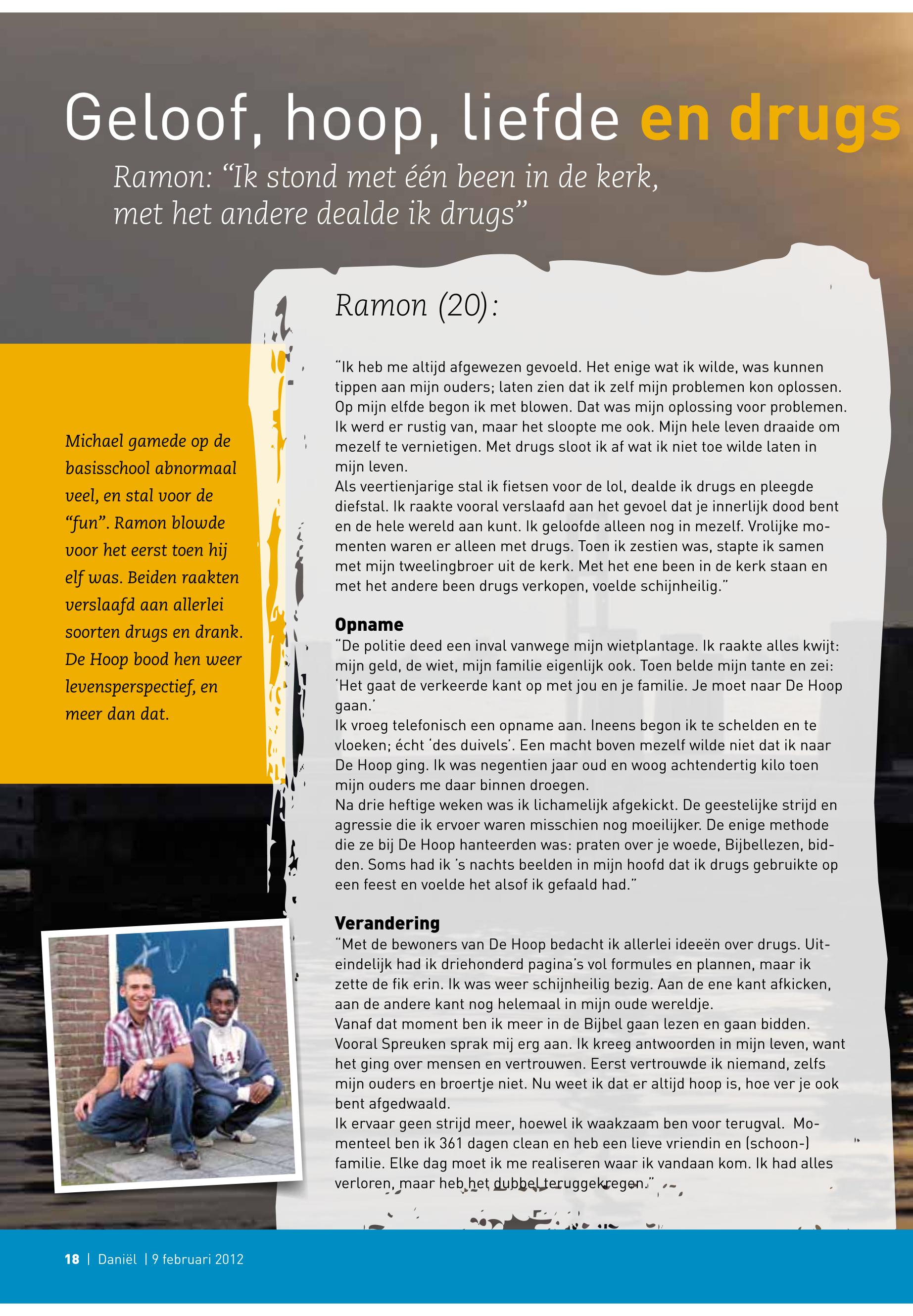 Geloof, hoop, liefde en drugs

Ramon: "Ik stond met één been in de kerk, met het andere dealde ik drugs"

Michael gamede op de basisschool abnormaal veel, en stal voor de "fun". Ramon blowde voor het eerst toen hij elf was. Beiden raakten verslaafd aan allerlei soorten drugs en drank. De Hoop bood hen weer levensperspectief, en meer dan dat.

Ramon (20):

"Ik heb me altijd afgewezen gevoeld. Het enige wat ik wilde, was kunnen tippen aan mijn ouders; laten zien dat ik zelf mijn problemen kon oplossen. Op mijn elfde begon ik met blowen. Dat was mijn oplossing voor problemen. Ik werd er rustig van, maar het sloopte me ook. Mijn hele leven draaide om mezelf te vernietigen. Met drugs sloot ik af wat ik niet toe wilde laten in mijn leven.
Als veertienjarige stal ik fietsen voor de lol, dealde ik drugs en pleegde diefstal. Ik raakte vooral verslaafd aan het gevoel dat je innerlijk dood bent en de hele wereld aan kunt. Ik geloofde alleen nog in mezelf. Vrolijke momenten waren er alleen met drugs. Toen ik zestien was, stapte ik samen met mijn tweelingbroer uit de kerk. Met het ene been in de kerk staan en met het andere been drugs verkopen, voelde schijnheilig."

Opname
"De politie deed een inval vanwege mijn wietplantage. Ik raakte alles kwijt: mijn geld, de wiet, mijn familie eigenlijk ook. Toen belde mijn tante en zei: 'Het gaat de verkeerde kant op met jou en je familie. Je moet naar De Hoop gaan.'
Ik vroeg telefonisch een opname aan. Ineens begon ik te schelden en te vloeken; écht 'des duivels'. Een macht boven mezelf wilde niet dat ik naar De Hoop ging. Ik was negentien jaar oud en woog achtendertig kilo toen mijn ouders me daar binnen droegen.
Na drie heftige weken was ik lichamelijk afgekickt. De geestelijke strijd en agressie die ik ervoer waren misschien nog moeilijker. De enige methode die ze bij De Hoop hanteerden was: praten over je woede, Bijbellezen, bidden. Soms had ik 's nachts beelden in mijn hoofd dat ik drugs gebruikte op een feest en voelde het alsof ik gefaald had."

Verandering
"Met de bewoners van De Hoop bedacht ik allerlei ideeën over drugs. Uiteindelijk had ik driehonderd pagina's vol formules en plannen, maar ik zette de fik erin. Ik was weer schijnheilig bezig. Aan de ene kant afkicken, aan de andere kant nog helemaal in mijn oude wereldje.
Vanaf dat moment ben ik meer in de Bijbel gaan lezen en gaan bidden. Vooral Spreuken sprak mij erg aan. Ik kreeg antwoorden in mijn leven, want het ging over mensen en vertrouwen. Eerst vertrouwde ik niemand, zelfs mijn ouders en broertje niet. Nu weet ik dat er altijd hoop is, hoe ver je ook bent afgedwaald.
Ik ervaar geen strijd meer, hoewel ik waakzaam ben voor terugval. Momenteel ben ik 361 dagen clean en heb een lieve vriendin en (schoon-) familie. Elke dag moet ik me realiseren waar ik vandaan kom. Ik had alles verloren, maar heb het dubbel teruggekregen."

18 | Daniël | 9 februari 2012